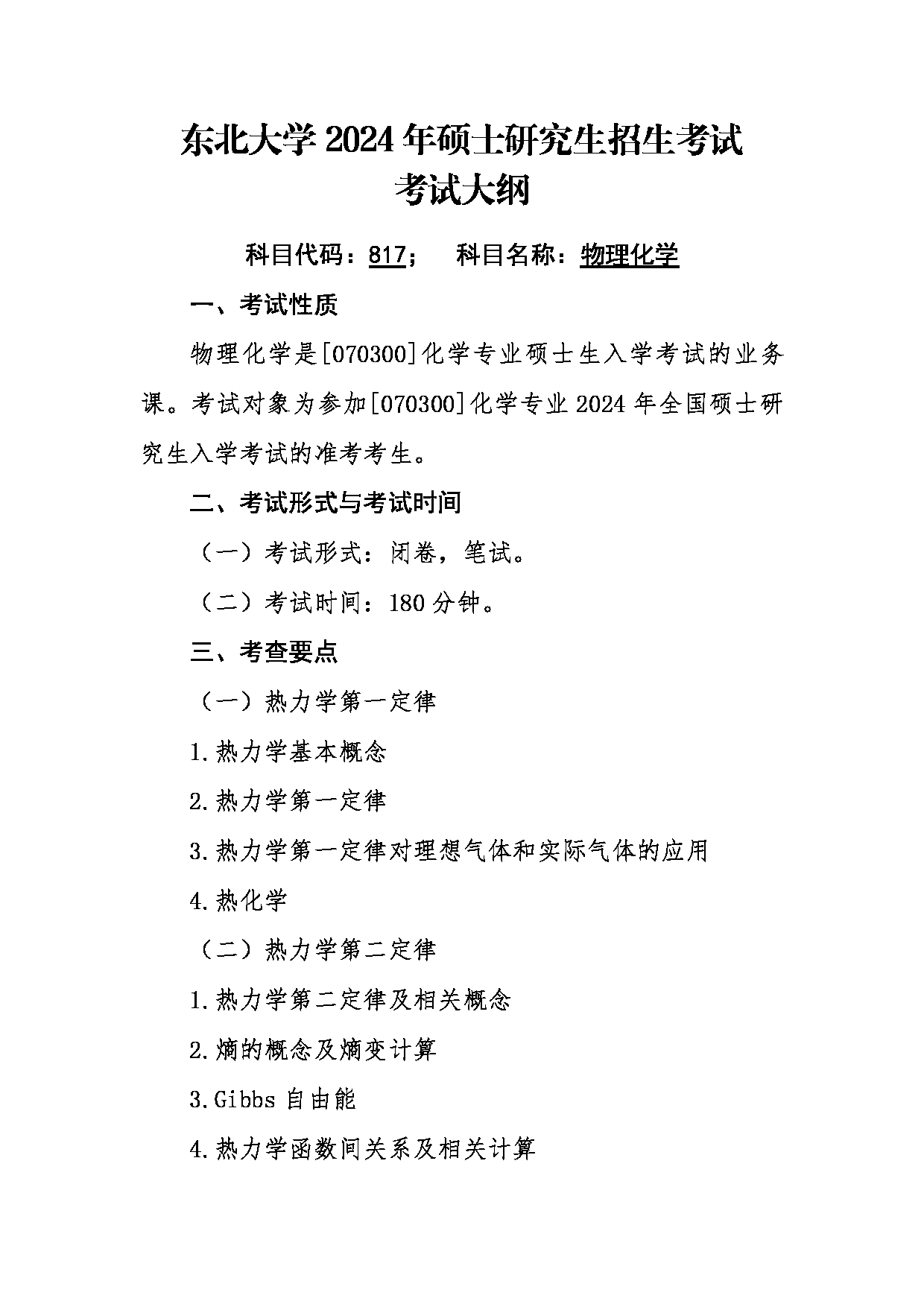 东北大学 2024 年硕士研究生招生考试
考试大纲

科目代码：817；　科目名称：物理化学

一、考试性质

物理化学是[070300]化学专业硕士生入学考试的业务课。考试对象为参加[070300]化学专业 2024 年全国硕士研究生入学考试的准考考生。

二、考试形式与考试时间

（一）考试形式：闭卷，笔试。

（二）考试时间：180 分钟。

三、考查要点

（一）热力学第一定律

1.热力学基本概念

2.热力学第一定律

3.热力学第一定律对理想气体和实际气体的应用

4.热化学

（二）热力学第二定律

1.热力学第二定律及相关概念

2.熵的概念及熵变计算

3.Gibbs 自由能

4.热力学函数间关系及相关计算